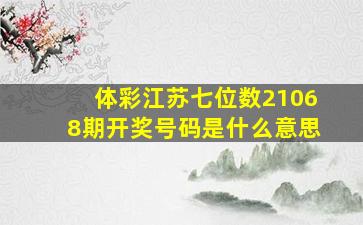 体彩江苏七位数21068期开奖号码是什么意思